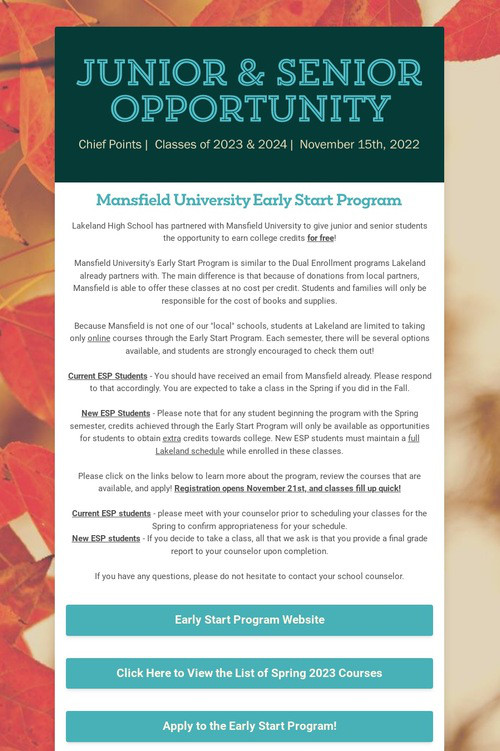 JUNIOR & SENIOR OPPORTUNITY

Chief Points | Classes of 2023 & 2024 | November 15th, 2022

Mansfield University Early Start Program

Lakeland High School has partnered with Mansfield University to give junior and senior students the opportunity to earn college credits for free!

Mansfield University's Early Start Program is similar to the Dual Enrollment programs Lakeland already partners with. The main difference is that because of donations from local partners, Mansfield is able to offer these classes at no cost per credit. Students and families will only be responsible for the cost of books and supplies.

Because Mansfield is not one of our "local" schools, students at Lakeland are limited to taking only online courses through the Early Start Program. Each semester, there will be several options available, and students are strongly encouraged to check them out!

Current ESP Students - You should have received an email from Mansfield already. Please respond to that accordingly. You are expected to take a class in the Spring if you did in the Fall.

New ESP Students - Please note that for any student beginning the program with the Spring semester, credits achieved through the Early Start Program will only be available as opportunities for students to obtain extra credits towards college. New ESP students must maintain a full Lakeland schedule while enrolled in these classes.

Please click on the links below to learn more about the program, review the courses that are available, and apply! Registration opens November 21st, and classes fill up quick!

Current ESP students - please meet with your counselor prior to scheduling your classes for the Spring to confirm appropriateness for your schedule.
New ESP students - If you decide to take a class, all that we ask is that you provide a final grade report to your counselor upon completion.

If you have any questions, please do not hesitate to contact your school counselor.

Early Start Program Website

Click Here to View the List of Spring 2023 Courses

Apply to the Early Start Program!